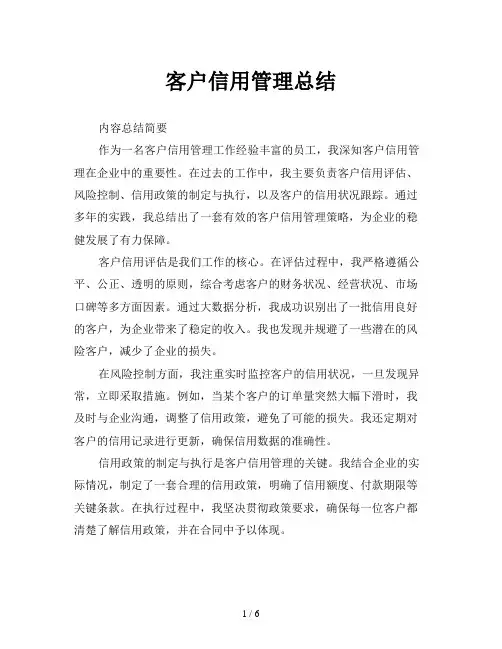 客户信用管理总结

内容总结简要

作为一名客户信用管理工作经验丰富的员工，我深知客户信用管理在企业中的重要性。在过去的工作中，我主要负责客户信用评估、风险控制、信用政策的制定与执行，以及客户的信用状况跟踪。通过多年的实践，我总结出了一套有效的客户信用管理策略，为企业的稳健发展了有力保障。

客户信用评估是我们工作的核心。在评估过程中，我严格遵循公平、公正、透明的原则，综合考虑客户的财务状况、经营状况、市场口碑等多方面因素。通过大数据分析，我成功识别出了一批信用良好的客户，为企业带来了稳定的收入。我也发现并规避了一些潜在的风险客户，减少了企业的损失。

在风险控制方面，我注重实时监控客户的信用状况，一旦发现异常，立即采取措施。例如，当某个客户的订单量突然大幅下滑时，我及时与企业沟通，调整了信用政策，避免了可能的损失。我还定期对客户的信用记录进行更新，确保信用数据的准确性。

信用政策的制定与执行是客户信用管理的关键。我结合企业的实际情况，制定了一套合理的信用政策，明确了信用额度、付款期限等关键条款。在执行过程中，我坚决贯彻政策要求，确保每一位客户都清楚了解信用政策，并在合同中予以体现。

1 / 6